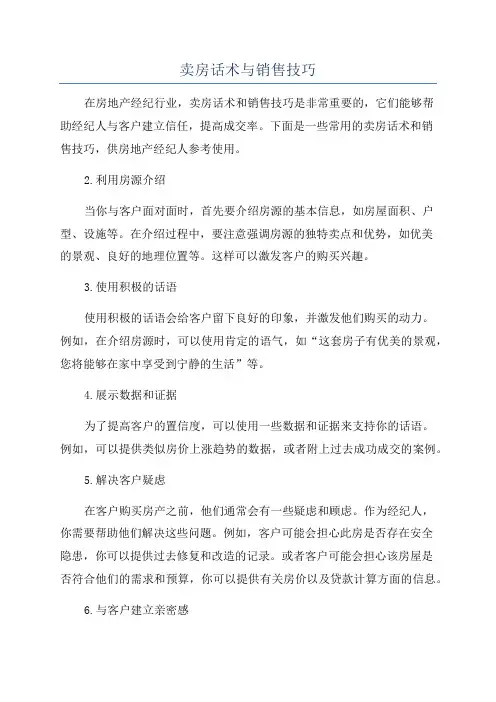 卖房话术与销售技巧

在房地产经纪行业，卖房话术和销售技巧是非常重要的，它们能够帮助经纪人与客户建立信任，提高成交率。下面是一些常用的卖房话术和销售技巧，供房地产经纪人参考使用。

2.利用房源介绍

当你与客户面对面时，首先要介绍房源的基本信息，如房屋面积、户型、设施等。在介绍过程中，要注意强调房源的独特卖点和优势，如优美的景观、良好的地理位置等。这样可以激发客户的购买兴趣。

3.使用积极的话语

使用积极的话语会给客户留下良好的印象，并激发他们购买的动力。例如，在介绍房源时，可以使用肯定的语气，如“这套房子有优美的景观，您将能够在家中享受到宁静的生活”等。

4.展示数据和证据

为了提高客户的置信度，可以使用一些数据和证据来支持你的话语。例如，可以提供类似房价上涨趋势的数据，或者附上过去成功成交的案例。

5.解决客户疑虑

在客户购买房产之前，他们通常会有一些疑虑和顾虑。作为经纪人，你需要帮助他们解决这些问题。例如，客户可能会担心此房是否存在安全隐患，你可以提供过去修复和改造的记录。或者客户可能会担心该房屋是否符合他们的需求和预算，你可以提供有关房价以及贷款计算方面的信息。

6.与客户建立亲密感